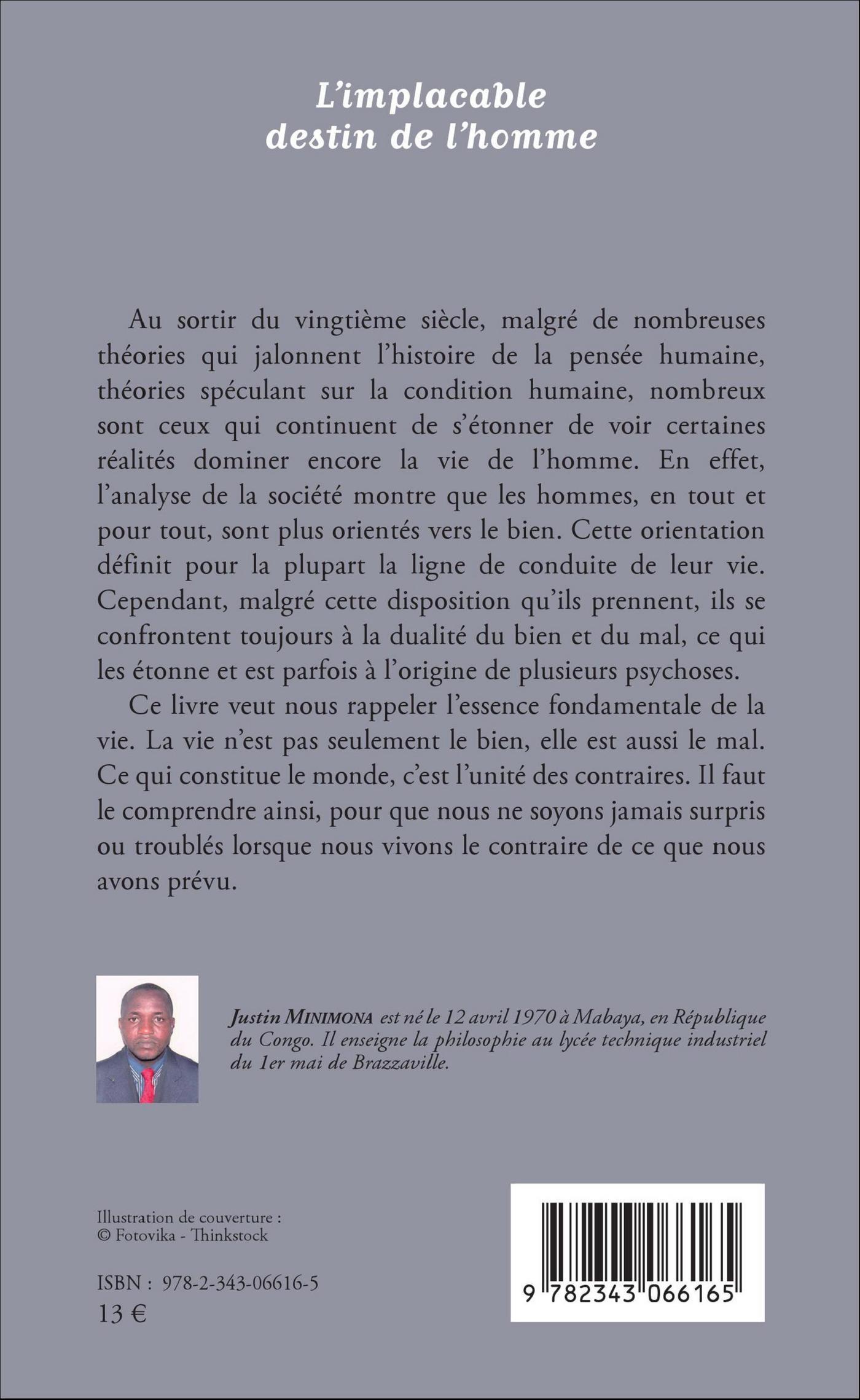 L'implacable destin de l'homme

Au sortir du vingtième siècle, malgré de nombreuses théories qui jalonnent l'histoire de la pensée humaine, théories spéculant sur la condition humaine, nombreux sont ceux qui continuent de s'étonner de voir certaines réalités dominer encore la vie de l'homme. En effet, l'analyse de la société montre que les hommes, en tout et pour tout, sont plus orientés vers le bien. Cette orientation définit pour la plupart la ligne de conduite de leur vie. Cependant, malgré cette disposition qu'ils prennent, ils se confrontent toujours à la dualité du bien et du mal, ce qui les étonne et est parfois à l'origine de plusieurs psychoses.

Ce livre veut nous rappeler l'essence fondamentale de la vie. La vie n'est pas seulement le bien, elle est aussi le mal. Ce qui constitue le monde, c'est l'unité des contraires. Il faut le comprendre ainsi, pour que nous ne soyons jamais surpris ou troublés lorsque nous vivons le contraire de ce que nous avons prévu.

Justin MINIMONA est né le 12 avril 1970 à Mabaya, en République du Congo. Il enseigne la philosophie au lycée technique industriel du 1er mai de Brazzaville.

Illustration de couverture :
© Fotovika - Thinkstock

ISBN : 978-2-343-06616-5
13 €

9 782343 066165